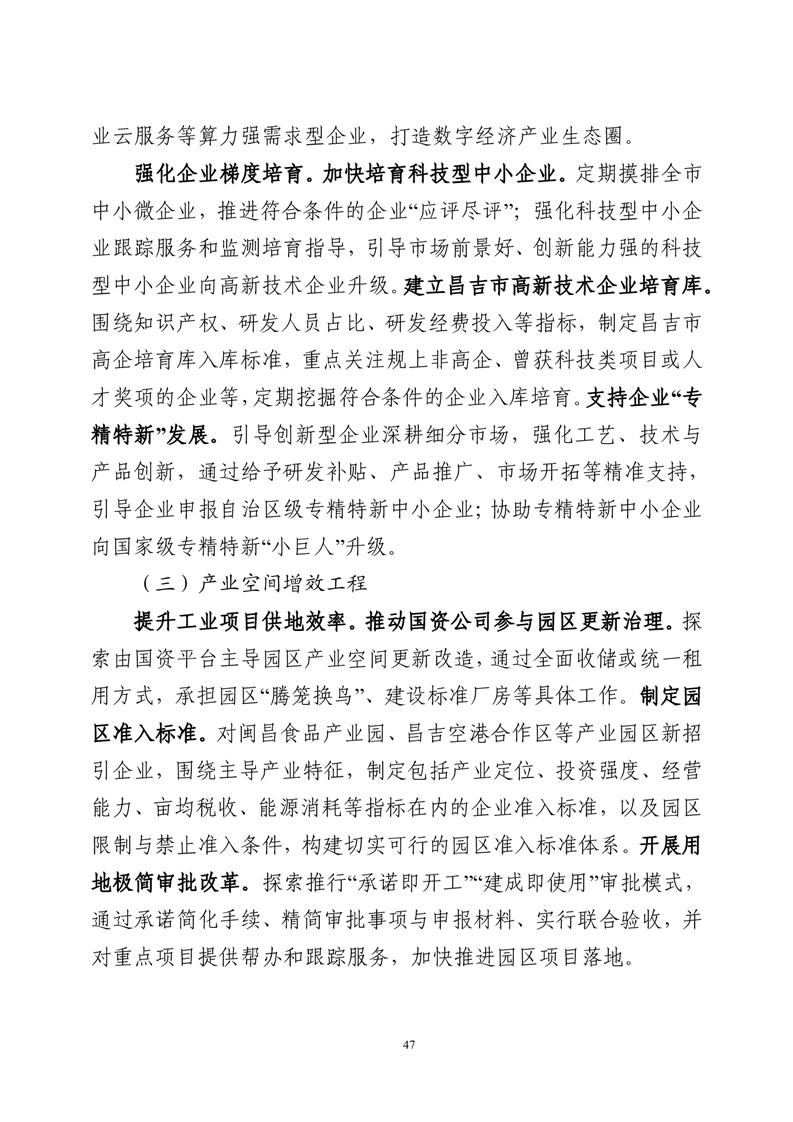 业云服务等算力强需求型企业，打造数字经济产业生态圈。

强化企业梯度培育。加快培育科技型中小企业。定期摸排全市中小微企业，推进符合条件的企业“应评尽评”；强化科技型中小企业跟踪服务和监测培育指导，引导市场前景好、创新能力强的科技型中小企业向高新技术企业升级。建立昌吉市高新技术企业培育库。围绕知识产权、研发人员占比、研发经费投入等指标，制定昌吉市高企培育库入库标准，重点关注规上非高企、曾获科技类项目或人才奖项的企业等，定期挖掘符合条件的企业入库培育。支持企业“专精特新”发展。引导创新型企业深耕细分市场，强化工艺、技术与产品创新，通过给予研发补贴、产品推广、市场开拓等精准支持，引导企业申报自治区级专精特新中小企业；协助专精特新中小企业向国家级专精特新“小巨人”升级。

（三）产业空间增效工程

提升工业项目供地效率。推动国资公司参与园区更新治理。探索由国资平台主导园区产业空间更新改造，通过全面收储或统一租用方式，承担园区“腾笼换鸟”、建设标准厂房等具体工作。制定园区准入标准。对闽昌食品产业园、昌吉空港合作区等产业园区新招引企业，围绕主导产业特征，制定包括产业定位、投资强度、经营能力、亩均税收、能源消耗等指标在内的企业准入标准，以及园区限制与禁止准入条件，构建切实可行的园区准入标准体系。开展用地极简审批改革。探索推行“承诺即开工”“建成即使用”审批模式，通过承诺简化手续、精简审批事项与申报材料、实行联合验收，并对重点项目提供帮办和跟踪服务，加快推进园区项目落地。

47